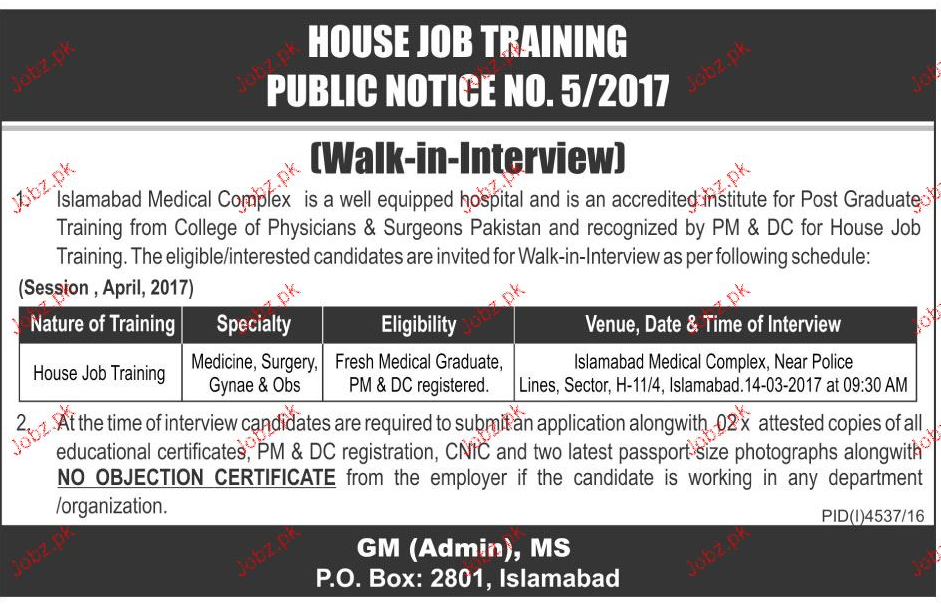 HOUSE JOB TRAINING
PUBLIC NOTICE NO. 5/2017

(Walk-in-Interview)

1. Islamabad Medical Complex is a well equipped hospital and is an accredited institute for Post Graduate Training from College of Physicians & Surgeons Pakistan and recognized by PM & DC for House Job Training. The eligible/interested candidates are invited for Walk-in-Interview as per following schedule:

(Session , April, 2017)

| Nature of Training | Specialty | Eligibility | Venue, Date & Time of Interview |
|---|---|---|---|
| House Job Training | Medicine, Surgery, Gynae & Obs | Fresh Medical Graduate, PM & DC registered. | Islamabad Medical Complex, Near Police Lines, Sector, H-11/4, Islamabad.14-03-2017 at 09:30 AM |

2. At the time of interview candidates are required to submit an application alongwith 02 x attested copies of all educational certificates, PM & DC registration, CNIC and two latest passport size photographs alongwith NO OBJECTION CERTIFICATE from the employer if the candidate is working in any department /organization.

PID(I)4537/16

GM (Admin), MS
P.O. Box: 2801, Islamabad

Jobz.pk